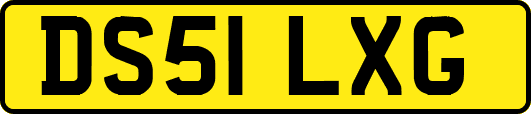 DS51 LXG